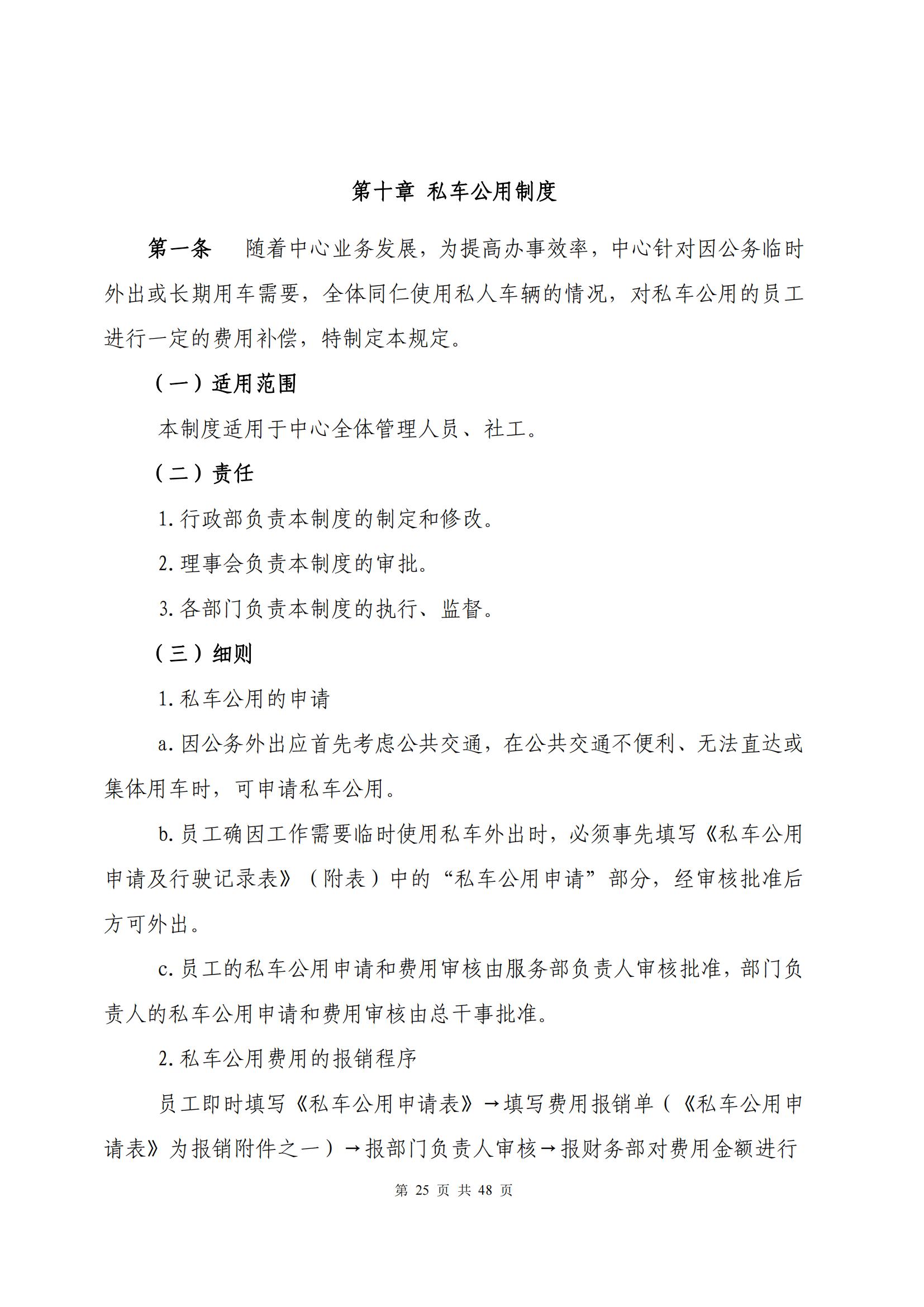 第十章 私车公用制度

第一条　随着中心业务发展，为提高办事效率，中心针对因公务临时外出或长期用车需要，全体同仁使用私人车辆的情况，对私车公用的员工进行一定的费用补偿，特制定本规定。

（一）适用范围

本制度适用于中心全体管理人员、社工。

（二）责任

1. 行政部负责本制度的制定和修改。

2. 理事会负责本制度的审批。

3. 各部门负责本制度的执行、监督。

（三）细则

1. 私车公用的申请

a. 因公务外出应首先考虑公共交通，在公共交通不便利、无法直达或集体用车时，可申请私车公用。

b. 员工确因工作需要临时使用私车外出时，必须事先填写《私车公用申请及行驶记录表》（附表）中的“私车公用申请”部分，经审核批准后方可外出。

c. 员工的私车公用申请和费用审核由服务部负责人审核批准，部门负责人的私车公用申请和费用审核由总干事批准。

2. 私车公用费用的报销程序

员工即时填写《私车公用申请表》→填写费用报销单（《私车公用申请表》为报销附件之一）→报部门负责人审核→报财务部对费用金额进行

第 25 页 共 48 页